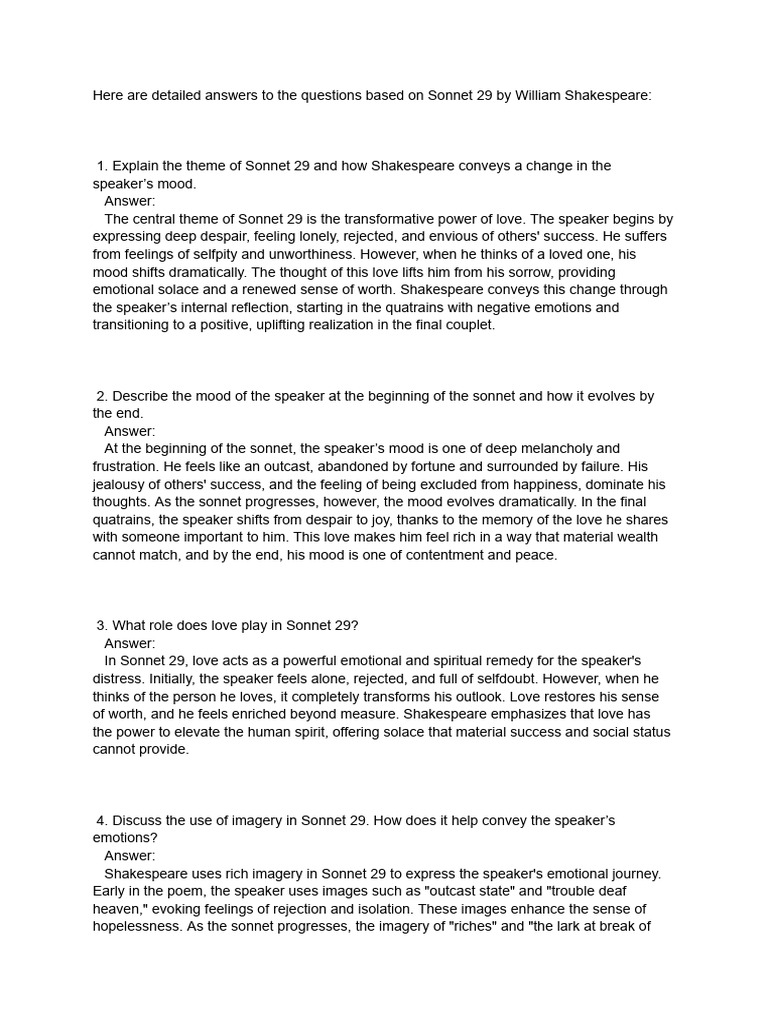 Here are detailed answers to the questions based on Sonnet 29 by William Shakespeare:

1. Explain the theme of Sonnet 29 and how Shakespeare conveys a change in the speaker's mood.
Answer:
The central theme of Sonnet 29 is the transformative power of love. The speaker begins by expressing deep despair, feeling lonely, rejected, and envious of others' success. He suffers from feelings of selfpity and unworthiness. However, when he thinks of a loved one, his mood shifts dramatically. The thought of this love lifts him from his sorrow, providing emotional solace and a renewed sense of worth. Shakespeare conveys this change through the speaker's internal reflection, starting in the quatrains with negative emotions and transitioning to a positive, uplifting realization in the final couplet.

2. Describe the mood of the speaker at the beginning of the sonnet and how it evolves by the end.
Answer:
At the beginning of the sonnet, the speaker's mood is one of deep melancholy and frustration. He feels like an outcast, abandoned by fortune and surrounded by failure. His jealousy of others' success, and the feeling of being excluded from happiness, dominate his thoughts. As the sonnet progresses, however, the mood evolves dramatically. In the final quatrains, the speaker shifts from despair to joy, thanks to the memory of the love he shares with someone important to him. This love makes him feel rich in a way that material wealth cannot match, and by the end, his mood is one of contentment and peace.

3. What role does love play in Sonnet 29?
Answer:
In Sonnet 29, love acts as a powerful emotional and spiritual remedy for the speaker's distress. Initially, the speaker feels alone, rejected, and full of selfdoubt. However, when he thinks of the person he loves, it completely transforms his outlook. Love restores his sense of worth, and he feels enriched beyond measure. Shakespeare emphasizes that love has the power to elevate the human spirit, offering solace that material success and social status cannot provide.

4. Discuss the use of imagery in Sonnet 29. How does it help convey the speaker's emotions?
Answer:
Shakespeare uses rich imagery in Sonnet 29 to express the speaker's emotional journey. Early in the poem, the speaker uses images such as "outcast state" and "trouble deaf heaven," evoking feelings of rejection and isolation. These images enhance the sense of hopelessness. As the sonnet progresses, the imagery of "riches" and "the lark at break of